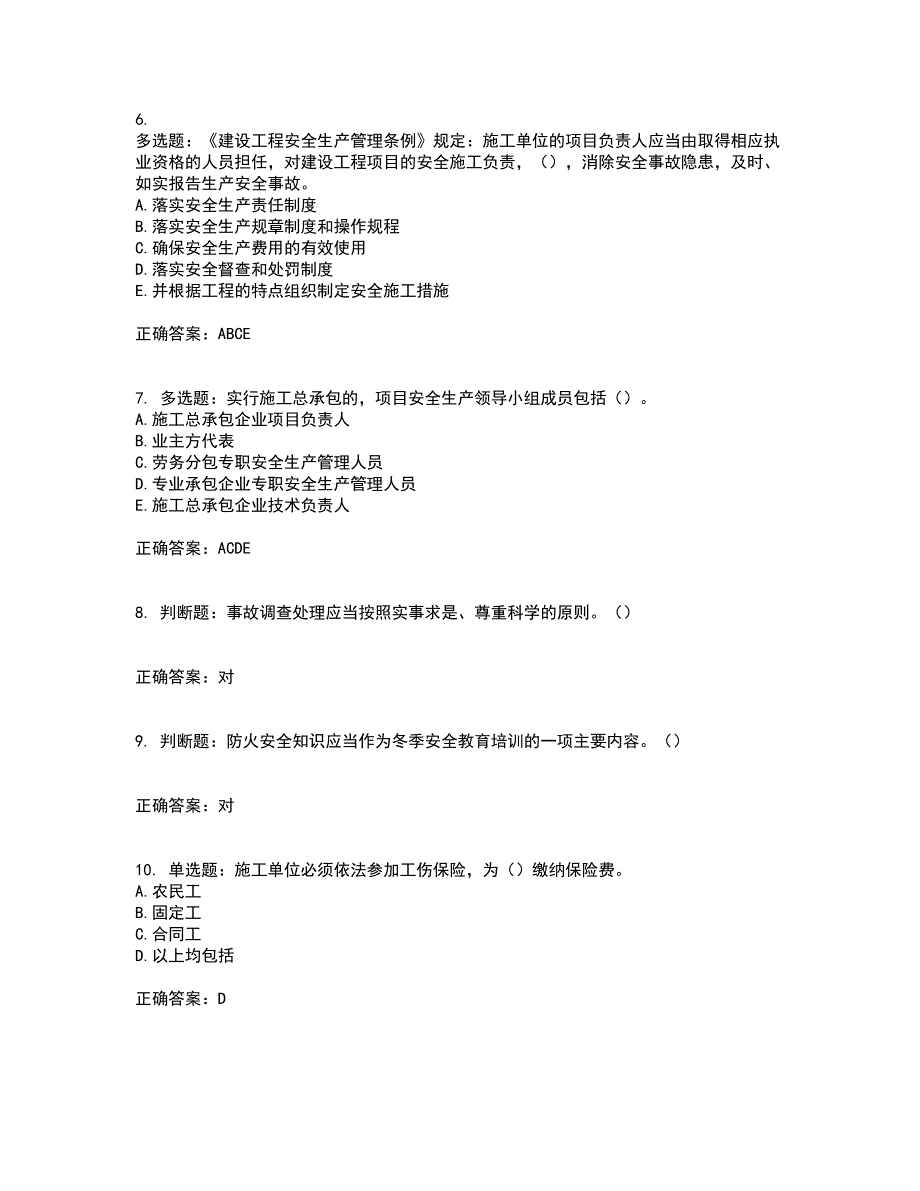 6.
多选题：《建设工程安全生产管理条例》规定：施工单位的项目负责人应当由取得相应执业资格的人员担任，对建设工程项目的安全施工负责，（），消除安全事故隐患，及时、如实报告生产安全事故。
A.落实安全生产责任制度
B.落实安全生产规章制度和操作规程
C.确保安全生产费用的有效使用
D.落实安全督查和处罚制度
E.并根据工程的特点组织制定安全施工措施

正确答案：ABCE

7. 多选题：实行施工总承包的，项目安全生产领导小组成员包括（）。
A.施工总承包企业项目负责人
B.业主方代表
C.劳务分包专职安全生产管理人员
D.专业承包企业专职安全生产管理人员
E.施工总承包企业技术负责人

正确答案：ACDE

8. 判断题：事故调查处理应当按照实事求是、尊重科学的原则。（）

正确答案：对

9. 判断题：防火安全知识应当作为冬季安全教育培训的一项主要内容。（）

正确答案：对

10. 单选题：施工单位必须依法参加工伤保险，为（）缴纳保险费。
A.农民工
B.固定工
C.合同工
D.以上均包括

正确答案：D